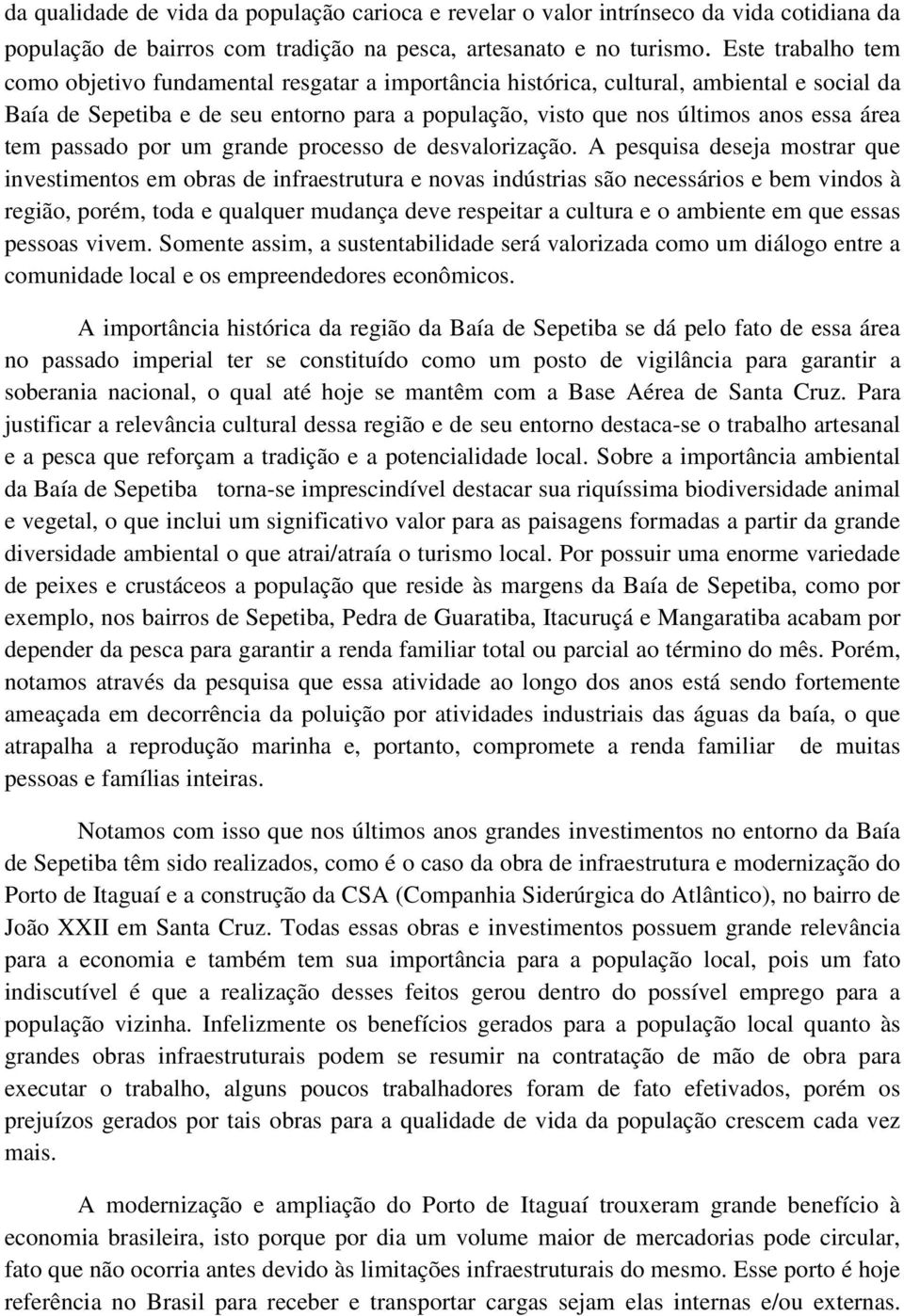 da qualidade de vida da população carioca e revelar o valor intrínseco da vida cotidiana da população de bairros com tradição na pesca, artesanato e no turismo. Este trabalho tem como objetivo fundamental resgatar a importância histórica, cultural, ambiental e social da Baía de Sepetiba e de seu entorno para a população, visto que nos últimos anos essa área tem passado por um grande processo de desvalorização. A pesquisa deseja mostrar que investimentos em obras de infraestrutura e novas indústrias são necessários e bem vindos à região, porém, toda e qualquer mudança deve respeitar a cultura e o ambiente em que essas pessoas vivem. Somente assim, a sustentabilidade será valorizada como um diálogo entre a comunidade local e os empreendedores econômicos.

A importância histórica da região da Baía de Sepetiba se dá pelo fato de essa área no passado imperial ter se constituído como um posto de vigilância para garantir a soberania nacional, o qual até hoje se mantêm com a Base Aérea de Santa Cruz. Para justificar a relevância cultural dessa região e de seu entorno destaca-se o trabalho artesanal e a pesca que reforçam a tradição e a potencialidade local. Sobre a importância ambiental da Baía de Sepetiba torna-se imprescindível destacar sua riquíssima biodiversidade animal e vegetal, o que inclui um significativo valor para as paisagens formadas a partir da grande diversidade ambiental o que atrai/atraía o turismo local. Por possuir uma enorme variedade de peixes e crustáceos a população que reside às margens da Baía de Sepetiba, como por exemplo, nos bairros de Sepetiba, Pedra de Guaratiba, Itacuruçá e Mangaratiba acabam por depender da pesca para garantir a renda familiar total ou parcial ao término do mês. Porém, notamos através da pesquisa que essa atividade ao longo dos anos está sendo fortemente ameaçada em decorrência da poluição por atividades industriais das águas da baía, o que atrapalha a reprodução marinha e, portanto, compromete a renda familiar de muitas pessoas e famílias inteiras.

Notamos com isso que nos últimos anos grandes investimentos no entorno da Baía de Sepetiba têm sido realizados, como é o caso da obra de infraestrutura e modernização do Porto de Itaguaí e a construção da CSA (Companhia Siderúrgica do Atlântico), no bairro de João XXII em Santa Cruz. Todas essas obras e investimentos possuem grande relevância para a economia e também tem sua importância para a população local, pois um fato indiscutível é que a realização desses feitos gerou dentro do possível emprego para a população vizinha. Infelizmente os benefícios gerados para a população local quanto às grandes obras infraestruturais podem se resumir na contratação de mão de obra para executar o trabalho, alguns poucos trabalhadores foram de fato efetivados, porém os prejuízos gerados por tais obras para a qualidade de vida da população crescem cada vez mais.

A modernização e ampliação do Porto de Itaguaí trouxeram grande benefício à economia brasileira, isto porque por dia um volume maior de mercadorias pode circular, fato que não ocorria antes devido às limitações infraestruturais do mesmo. Esse porto é hoje referência no Brasil para receber e transportar cargas sejam elas internas e/ou externas.